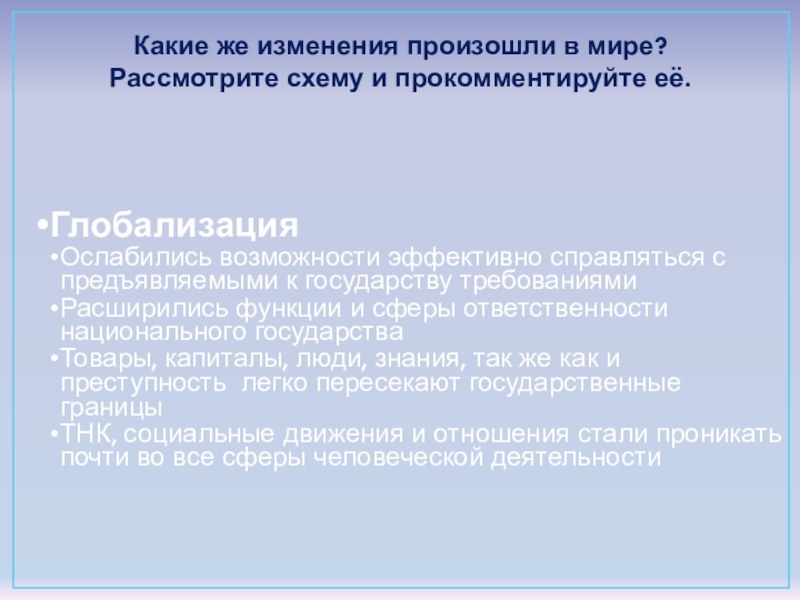 Какие же изменения произошли в мире?
Рассмотрите схему и прокомментируйте её.

• Глобализация
• Ослабились возможности эффективно справляться с предъявляемыми к государству требованиями
• Расширились функции и сферы ответственности национального государства
• Товары, капиталы, люди, знания, так же как и преступность легко пересекают государственные границы
• ТНК, социальные движения и отношения стали проникать почти во все сферы человеческой деятельности